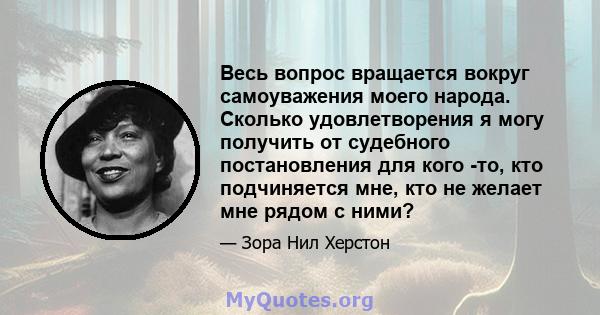 Весь вопрос вращается вокруг самоуважения моего народа. Сколько удовлетворения я могу получить от судебного постановления для кого -то, кто подчиняется мне, кто не желает мне рядом с ними?

— Зора Нил Херстон

MyQuotes.org